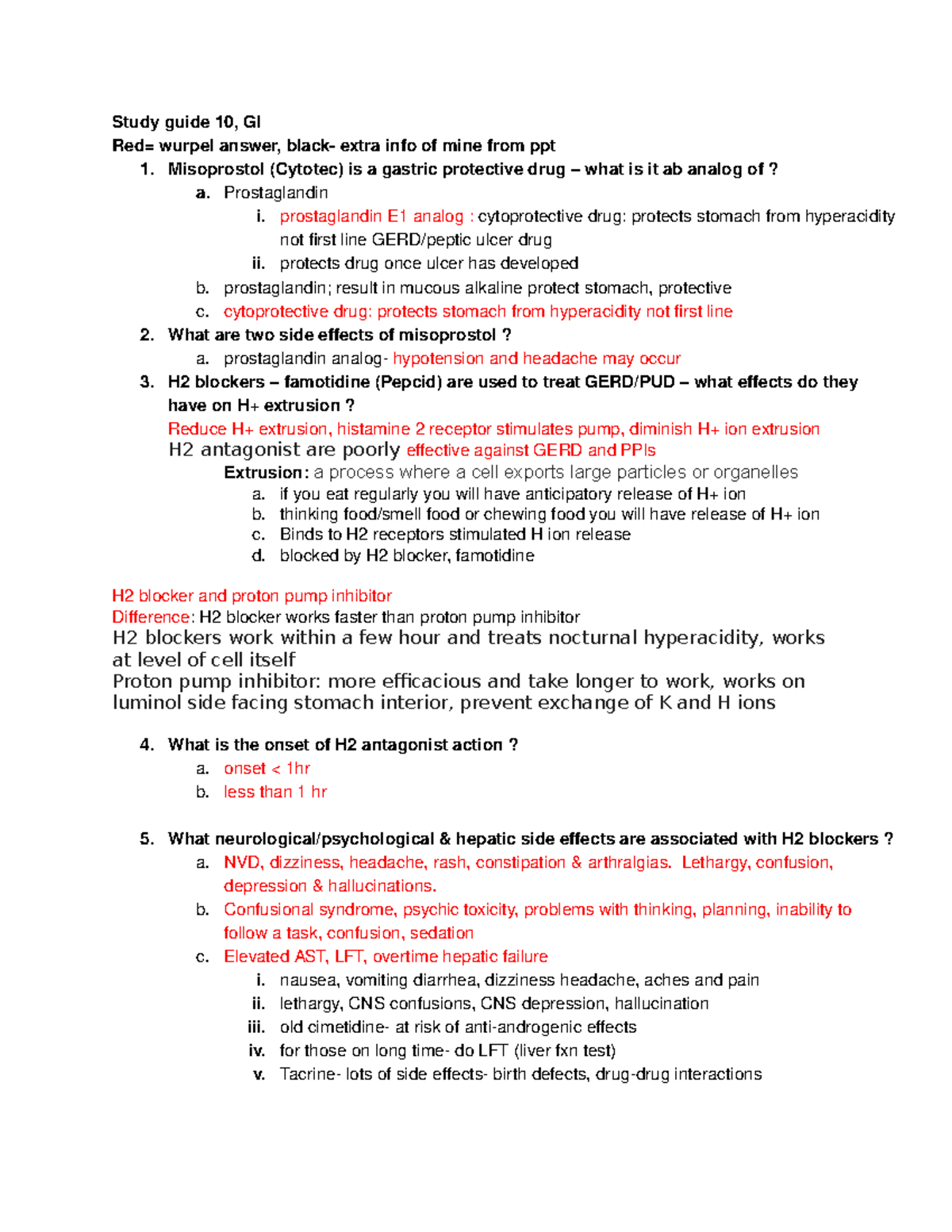 Study guide 10, GI
Red= wurpel answer, black- extra info of mine from ppt

1. Misoprostol (Cytotec) is a gastric protective drug – what is it ab analog of ?
a. Prostaglandin
i. prostaglandin E1 analog : cytoprotective drug: protects stomach from hyperacidity not first line GERD/peptic ulcer drug
ii. protects drug once ulcer has developed
b. prostaglandin; result in mucous alkaline protect stomach, protective
c. cytoprotective drug: protects stomach from hyperacidity not first line
2. What are two side effects of misoprostol ?
a. prostaglandin analog- hypotension and headache may occur
3. H2 blockers – famotidine (Pepcid) are used to treat GERD/PUD – what effects do they have on H+ extrusion ?
Reduce H+ extrusion, histamine 2 receptor stimulates pump, diminish H+ ion extrusion
H2 antagonist are poorly effective against GERD and PPIs
Extrusion: a process where a cell exports large particles or organelles
a. if you eat regularly you will have anticipatory release of H+ ion
b. thinking food/smell food or chewing food you will have release of H+ ion
c. Binds to H2 receptors stimulated H ion release
d. blocked by H2 blocker, famotidine

H2 blocker and proton pump inhibitor
Difference: H2 blocker works faster than proton pump inhibitor
H2 blockers work within a few hour and treats nocturnal hyperacidity, works at level of cell itself
Proton pump inhibitor: more efficacious and take longer to work, works on luminol side facing stomach interior, prevent exchange of K and H ions

4. What is the onset of H2 antagonist action ?
a. onset < 1hr
b. less than 1 hr

5. What neurological/psychological & hepatic side effects are associated with H2 blockers ?
a. NVD, dizziness, headache, rash, constipation & arthralgias. Lethargy, confusion, depression & hallucinations.
b. Confusional syndrome, psychic toxicity, problems with thinking, planning, inability to follow a task, confusion, sedation
c. Elevated AST, LFT, overtime hepatic failure
i. nausea, vomiting diarrhea, dizziness headache, aches and pain
ii. lethargy, CNS confusions, CNS depression, hallucination
iii. old cimetidine- at risk of anti-androgenic effects
iv. for those on long time- do LFT (liver fxn test)
v. Tacrine- lots of side effects- birth defects, drug-drug interactions